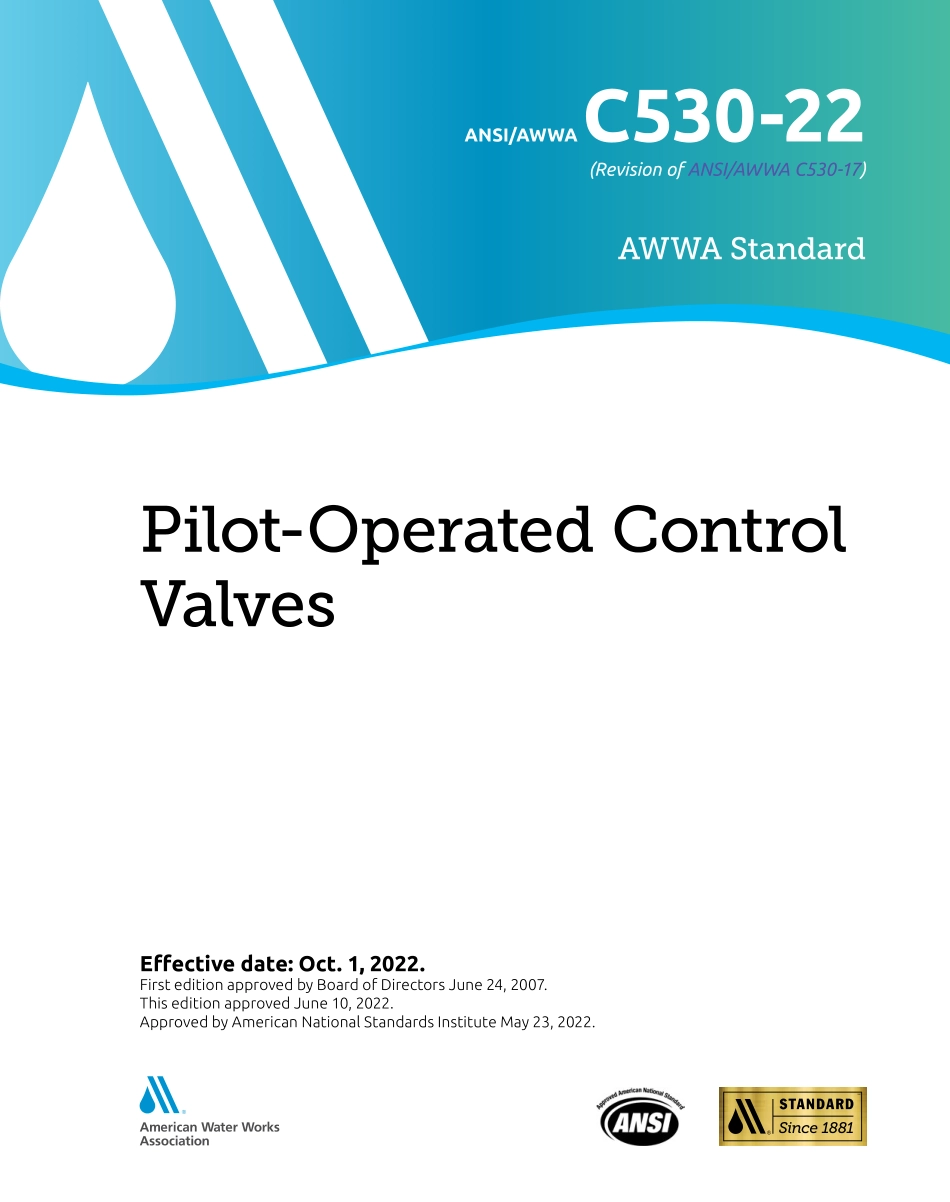 ANSI/AWWA C530-22
(Revision of ANSI/AWWA C530-17)

AWWA Standard

Pilot-Operated Control Valves

Effective date: Oct. 1, 2022.
First edition approved by Board of Directors June 24, 2007.
This edition approved June 10, 2022.
Approved by American National Standards Institute May 23, 2022.

American Water Works Association

Approved American National Standard
ANSI

STANDARD
Since 1881